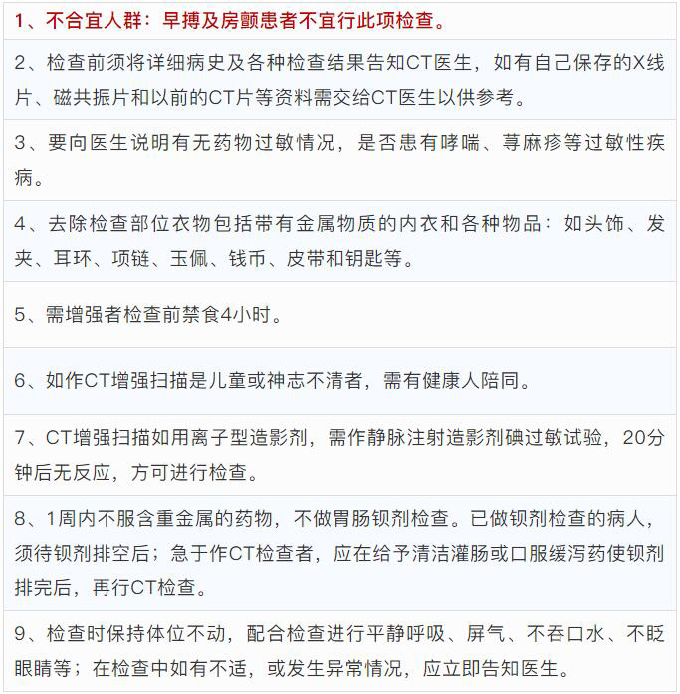 1、不合宜人群：早搏及房颤患者不宜行此项检查。

2、检查前须将详细病史及各种检查结果告知CT医生，如有自己保存的X线片、磁共振片和以前的CT片等资料需交给CT医生以供参考。

3、要向医生说明有无药物过敏情况，是否患有哮喘、荨麻疹等过敏性疾病。

4、去除检查部位衣物包括带有金属物质的内衣和各种物品：如头饰、发夹、耳环、项链、玉佩、钱币、皮带和钥匙等。

5、需增强者检查前禁食4小时。

6、如作CT增强扫描是儿童或神志不清者，需有健康人陪同。

7、CT增强扫描如用离子型造影剂，需作静脉注射造影剂碘过敏试验，20分钟后无反应，方可进行检查。

8、1周内不服含重金属的药物，不做胃肠钡剂检查。已做钡剂检查的病人，须待钡剂排空后；急于作CT检查者，应在给予清洁灌肠或口服缓泻药使钡剂排完后，再行CT检查。

9、检查时保持体位不动，配合检查进行平静呼吸、屏气、不吞口水、不眨眼睛等；在检查中如有不适，或发生异常情况，应立即告知医生。